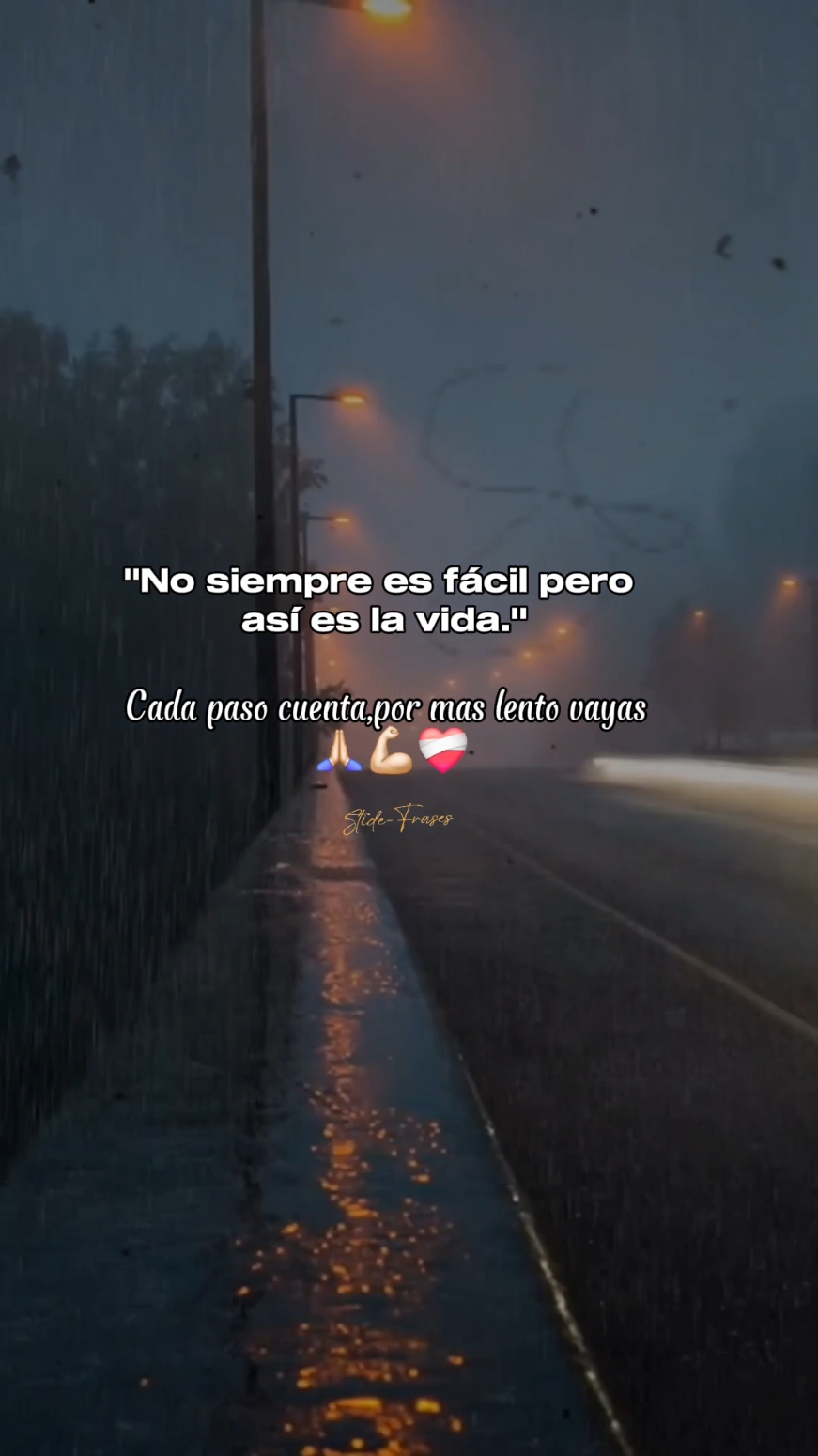 "No siempre es fácil pero así es la vida."

Cada paso cuenta,por mas lento vayas 🙏🏻💪🏻❤️‍🩹

Slide-Frases